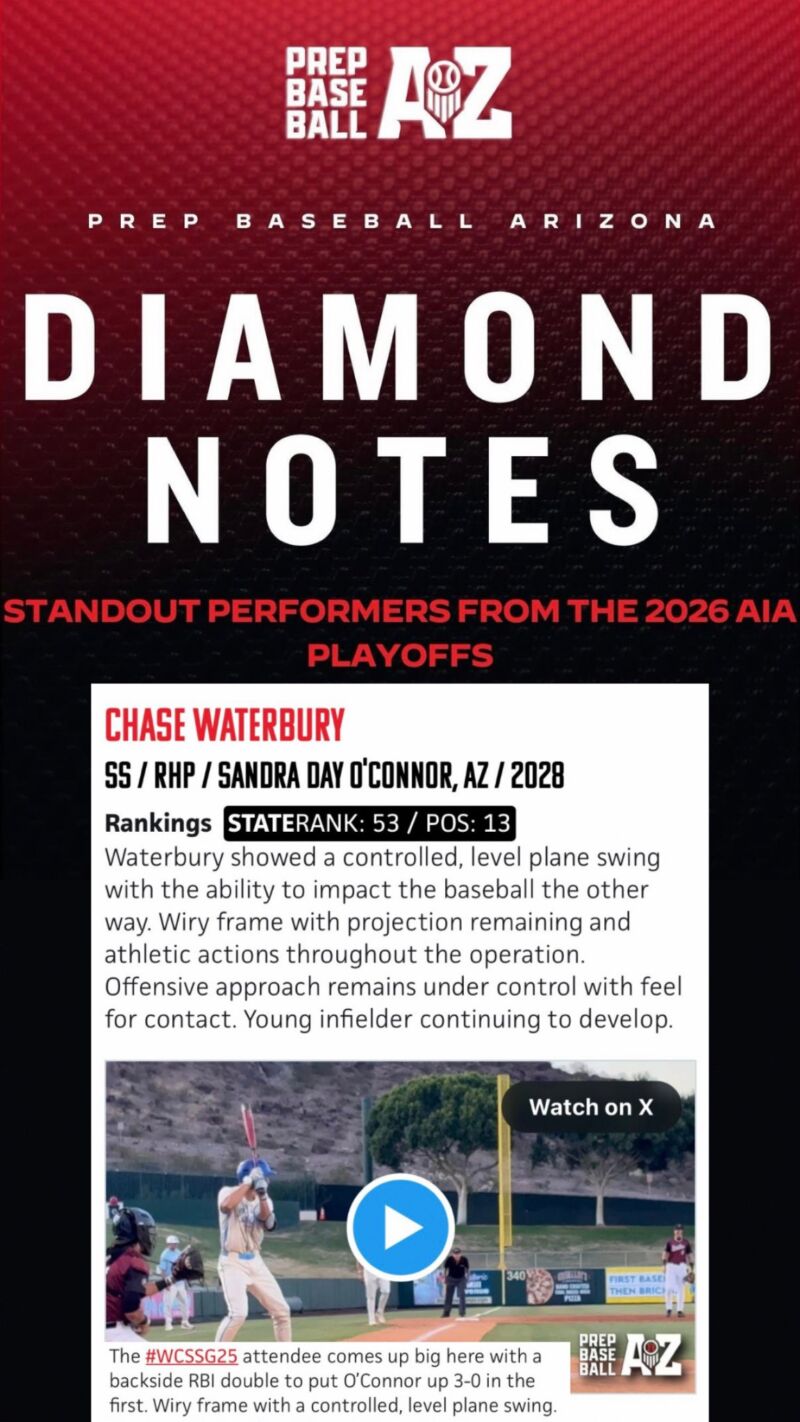 PREP BASE BALL AZ

PREP BASEBALL ARIZONA

DIAMOND NOTES

STANDOUT PERFORMERS FROM THE 2026 AIA PLAYOFFS

CHASE WATERBURY

SS / RHP / SANDRA DAY O'CONNOR, AZ / 2028

Rankings STATERANK: 53 / POS: 13

Waterbury showed a controlled, level plane swing with the ability to impact the baseball the other way. Wiry frame with projection remaining and athletic actions throughout the operation. Offensive approach remains under control with feel for contact. Young infielder continuing to develop.

Watch on X

340

FIRST BASE THEN BRICK

PREP BASE BALL AZ

The #WCSSG25 attendee comes up big here with a backside RBI double to put O'Connor up 3-0 in the first. Wiry frame with a controlled, level plane swing.